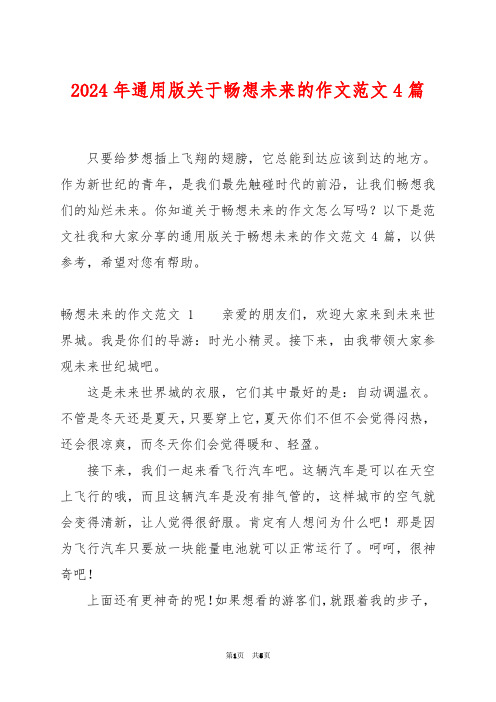 2024年通用版关于畅想未来的作文范文4篇

只要给梦想插上飞翔的翅膀，它总能到达应该到达的地方。作为新世纪的青年，是我们最先触碰时代的前沿，让我们畅想我们的灿烂未来。你知道关于畅想未来的作文怎么写吗？以下是范文社我和大家分享的通用版关于畅想未来的作文范文4篇，以供参考，希望对您有帮助。

畅想未来的作文范文 1　　亲爱的朋友们，欢迎大家来到未来世界城。我是你们的导游：时光小精灵。接下来，由我带领大家参观未来世纪城吧。

这是未来世界城的衣服，它们其中最好的是：自动调温衣。不管是冬天还是夏天，只要穿上它，夏天你们不但不会觉得闷热，还会很凉爽，而冬天你们会觉得暖和、轻盈。

接下来，我们一起来看飞行汽车吧。这辆汽车是可以在天空上飞行的哦，而且这辆汽车是没有排气管的，这样城市的空气就会变得清新，让人觉得很舒服。肯定有人想问为什么吧！那是因为飞行汽车只要放一块能量电池就可以正常运行了。呵呵，很神奇吧！

上面还有更神奇的呢！如果想看的游客们，就跟着我的步子，

第1页　共5页